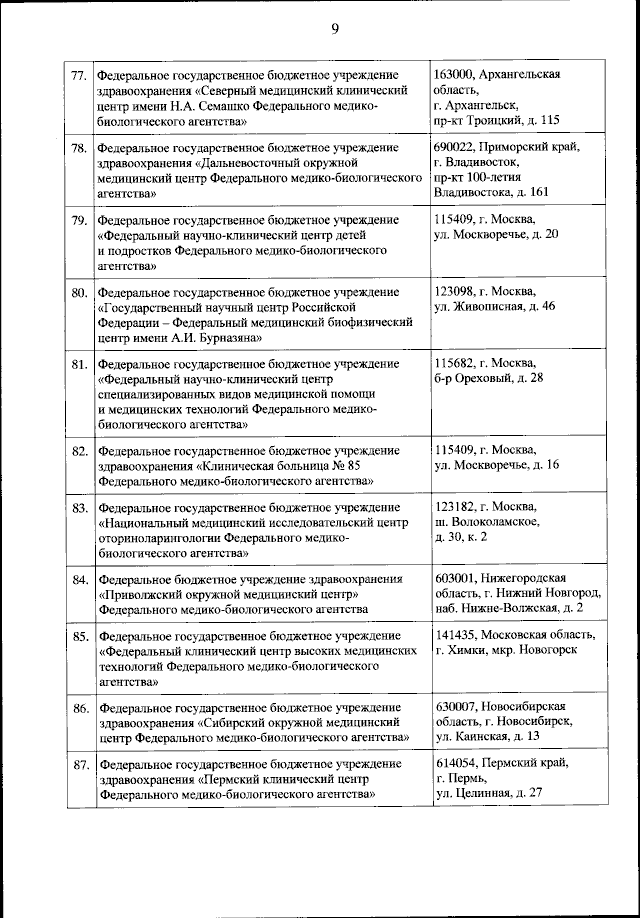 9

| | | |
|---|---|---|
| 77. | Федеральное государственное бюджетное учреждение здравоохранения «Северный медицинский клинический центр имени Н.А. Семашко Федерального медико-биологического агентства» | 163000, Архангельская область, г. Архангельск, пр-кт Троицкий, д. 115 |
| 78. | Федеральное государственное бюджетное учреждение здравоохранения «Дальневосточный окружной медицинский центр Федерального медико-биологического агентства» | 690022, Приморский край, г. Владивосток, пр-кт 100-летия Владивостока, д. 161 |
| 79. | Федеральное государственное бюджетное учреждение «Федеральный научно-клинический центр детей и подростков Федерального медико-биологического агентства» | 115409, г. Москва, ул. Москворечье, д. 20 |
| 80. | Федеральное государственное бюджетное учреждение «Государственный научный центр Российской Федерации – Федеральный медицинский биофизический центр имени А.И. Бурназяна» | 123098, г. Москва, ул. Живописная, д. 46 |
| 81. | Федеральное государственное бюджетное учреждение «Федеральный научно-клинический центр специализированных видов медицинской помощи и медицинских технологий Федерального медико-биологического агентства» | 115682, г. Москва, б-р Ореховый, д. 28 |
| 82. | Федеральное государственное бюджетное учреждение здравоохранения «Клиническая больница № 85 Федерального медико-биологического агентства» | 115409, г. Москва, ул. Москворечье, д. 16 |
| 83. | Федеральное государственное бюджетное учреждение «Национальный медицинский исследовательский центр оториноларингологии Федерального медико-биологического агентства» | 123182, г. Москва, ш. Волоколамское, д. 30, к. 2 |
| 84. | Федеральное бюджетное учреждение здравоохранения «Приволжский окружной медицинский центр» Федерального медико-биологического агентства | 603001, Нижегородская область, г. Нижний Новгород, наб. Нижне-Волжская, д. 2 |
| 85. | Федеральное государственное бюджетное учреждение «Федеральный клинический центр высоких медицинских технологий Федерального медико-биологического агентства» | 141435, Московская область, г. Химки, мкр. Новогорск |
| 86. | Федеральное государственное бюджетное учреждение здравоохранения «Сибирский окружной медицинский центр Федерального медико-биологического агентства» | 630007, Новосибирская область, г. Новосибирск, ул. Каинская, д. 13 |
| 87. | Федеральное государственное бюджетное учреждение здравоохранения «Пермский клинический центр Федерального медико-биологического агентства» | 614054, Пермский край, г. Пермь, ул. Целинная, д. 27 |